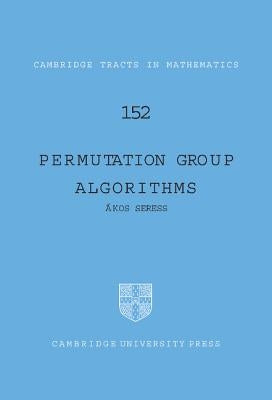 CAMBRIDGE TRACTS IN MATHEMATICS

152

PERMUTATION GROUP ALGORITHMS

ÁKOS SERESS

CAMBRIDGE UNIVERSITY PRESS